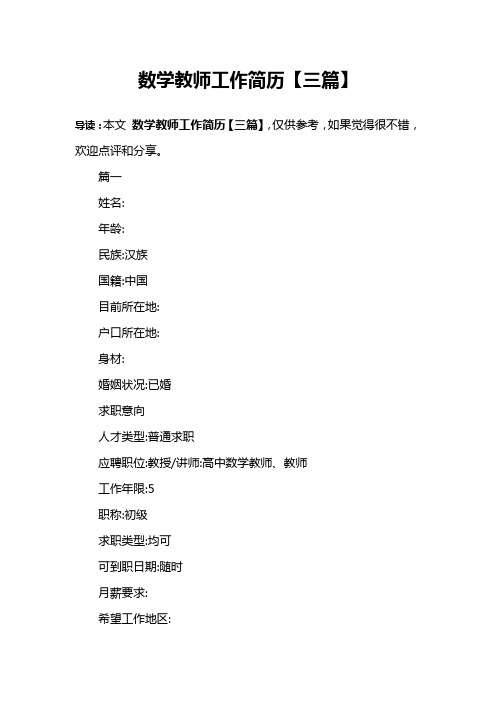 数学教师工作简历【三篇】

导读：本文 数学教师工作简历【三篇】，仅供参考，如果觉得很不错，欢迎点评和分享。

篇一

姓名:

年龄:

民族:汉族

国籍:中国

目前所在地:

户口所在地:

身材:

婚姻状况:已婚

求职意向

人才类型:普通求职

应聘职位:教授/讲师:高中数学教师、教师

工作年限:5

职称:初级

求职类型:均可

可到职日期:随时

月薪要求:

希望工作地区: